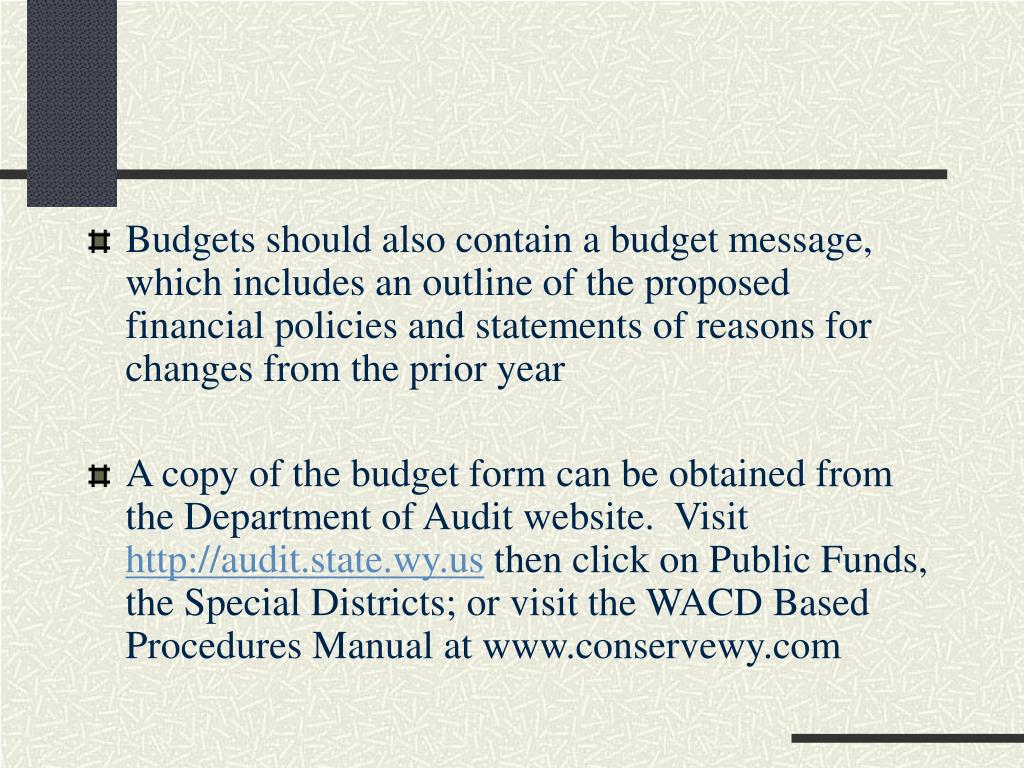 Budgets should also contain a budget message, which includes an outline of the proposed financial policies and statements of reasons for changes from the prior year

A copy of the budget form can be obtained from the Department of Audit website. Visit http://audit.state.wy.us then click on Public Funds, the Special Districts; or visit the WACD Based Procedures Manual at www.conservewy.com